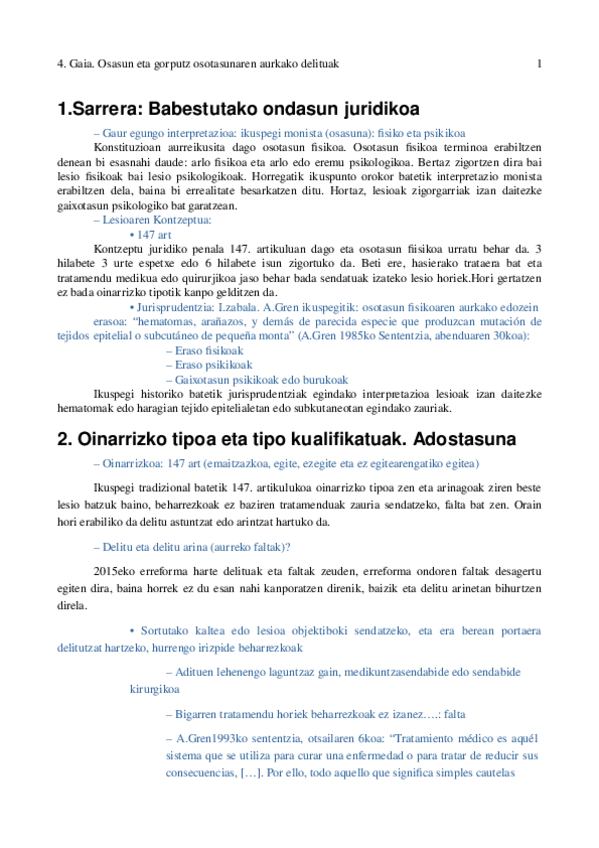 4. Gaia. Osasun eta gorputz osotasunaren aurkako delituak 1

1.Sarrera: Babestutako ondasun juridikoa

– Gaur egungo interpretazioa: ikuspegi monista (osasuna): fisiko eta psikikoa

Konstituzioan aurreikusita dago osotasun fisikoa. Osotasun fisikoa terminoa erabiltzen denean bi esasnahi daude: arlo fisikoa eta arlo edo eremu psikologikoa. Bertaz zigortzen dira bai lesio fisikoak bai lesio psikologikoak. Horregatik ikuspunto orokor batetik interpretazio monista erabiltzen dela, baina bi errealitate besarkatzen ditu. Hortaz, lesioak zigorgarriak izan daitezke gaixotasun psikologiko bat garatzean.

– Lesioaren Kontzeptua:

• 147 art

Kontzeptu juridiko penala 147. artikuluan dago eta osotasun fiisikoa urratu behar da. 3 hilabete 3 urte espetxe edo 6 hilabete isun zigortuko da. Beti ere, hasierako trataera bat eta tratamendu medikua edo quirurjikoa jaso behar bada sendatuak izateko lesio horiek.Hori gertatzen ez bada oinarrizko tipotik kanpo gelditzen da.

• Jurisprudentzia: I.zabala. A.Gren ikuspegitik: osotasun fisikoaren aurkako edozein erasoa: “hematomas, arañazos, y demás de parecida especie que produzcan mutación de tejidos epitelial o subcutáneo de pequeña monta” (A.Gren 1985ko Sententzia, abenduaren 30koa):

– Eraso fisikoak

– Eraso psikikoak

– Gaixotasun psikikoak edo burukoak

Ikuspegi historiko batetik jurisprudentziak egindako interpretazioa lesioak izan daitezke hematomak edo haragian tejido epitelialetan edo subkutaneotan egindako zauriak.

2. Oinarrizko tipoa eta tipo kualifikatuak. Adostasuna

– Oinarrizkoa: 147 art (emaitzazkoa, egite, ezegite eta ez egitearengatiko egitea)

Ikuspegi tradizional batetik 147. artikulukoa oinarrizko tipoa zen eta arinagoak ziren beste lesio batzuk baino, beharrezkoak ez baziren tratamenduak zauria sendatzeko, falta bat zen. Orain hori erabiliko da delitu astuntzat edo arintzat hartuko da.

– Delitu eta delitu arina (aurreko faltak)?

2015eko erreforma harte delituak eta faltak zeuden, erreforma ondoren faltak desagertu egiten dira, baina horrek ez du esan nahi kanporatzen direnik, baizik eta delitu arinetan bihurtzen direla.

• Sortutako kaltea edo lesioa objektiboki sendatzeko, eta era berean portaera delitutzat hartzeko, hurrengo irizpide beharrezkoak

– Adituen lehenengo laguntzaz gain, medikuntzasendabide edo sendabide kirurgikoa

– Bigarren tratamendu horiek beharrezkoak ez izanez….: falta

– A.Gren1993ko sententzia, otsailaren 6koa: “Tratamiento médico es aquél sistema que se utiliza para curar una enfermedad o para tratar de reducir sus consecuencias, […]. Por ello, todo aquello que significa simples cautelas